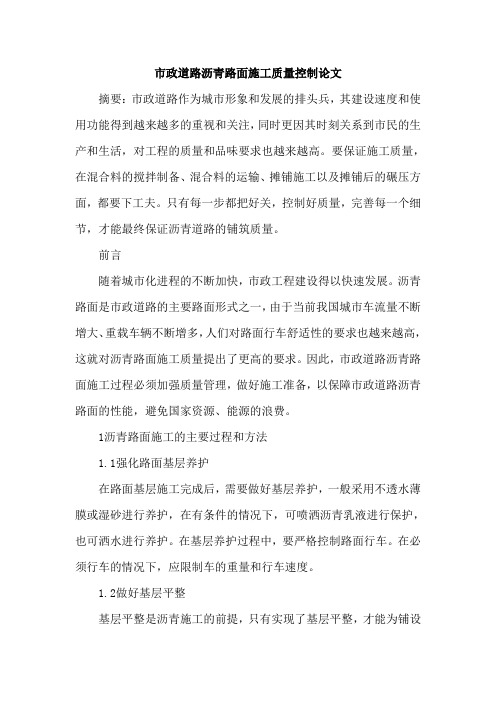 市政道路沥青路面施工质量控制论文

摘要：市政道路作为城市形象和发展的排头兵，其建设速度和使用功能得到越来越多的重视和关注，同时更因其时刻关系到市民的生产和生活，对工程的质量和品味要求也越来越高。要保证施工质量，在混合料的搅拌制备、混合料的运输、摊铺施工以及摊铺后的碾压方面，都要下工夫。只有每一步都把好关，控制好质量，完善每一个细节，才能最终保证沥青道路的铺筑质量。

前言

随着城市化进程的不断加快，市政工程建设得以快速发展。沥青路面是市政道路的主要路面形式之一，由于当前我国城市车流量不断增大、重载车辆不断增多，人们对路面行车舒适性的要求也越来越高，这就对沥青路面施工质量提出了更高的要求。因此，市政道路沥青路面施工过程必须加强质量管理，做好施工准备，以保障市政道路沥青路面的性能，避免国家资源、能源的浪费。

1沥青路面施工的主要过程和方法

1.1强化路面基层养护

在路面基层施工完成后，需要做好基层养护，一般采用不透水薄膜或湿砂进行养护，在有条件的情况下，可喷洒沥青乳液进行保护，也可洒水进行养护。在基层养护过程中，要严格控制路面行车。在必须行车的情况下，应限制车的重量和行车速度。

1.2做好基层平整

基层平整是沥青施工的前提，只有实现了基层平整，才能为铺设